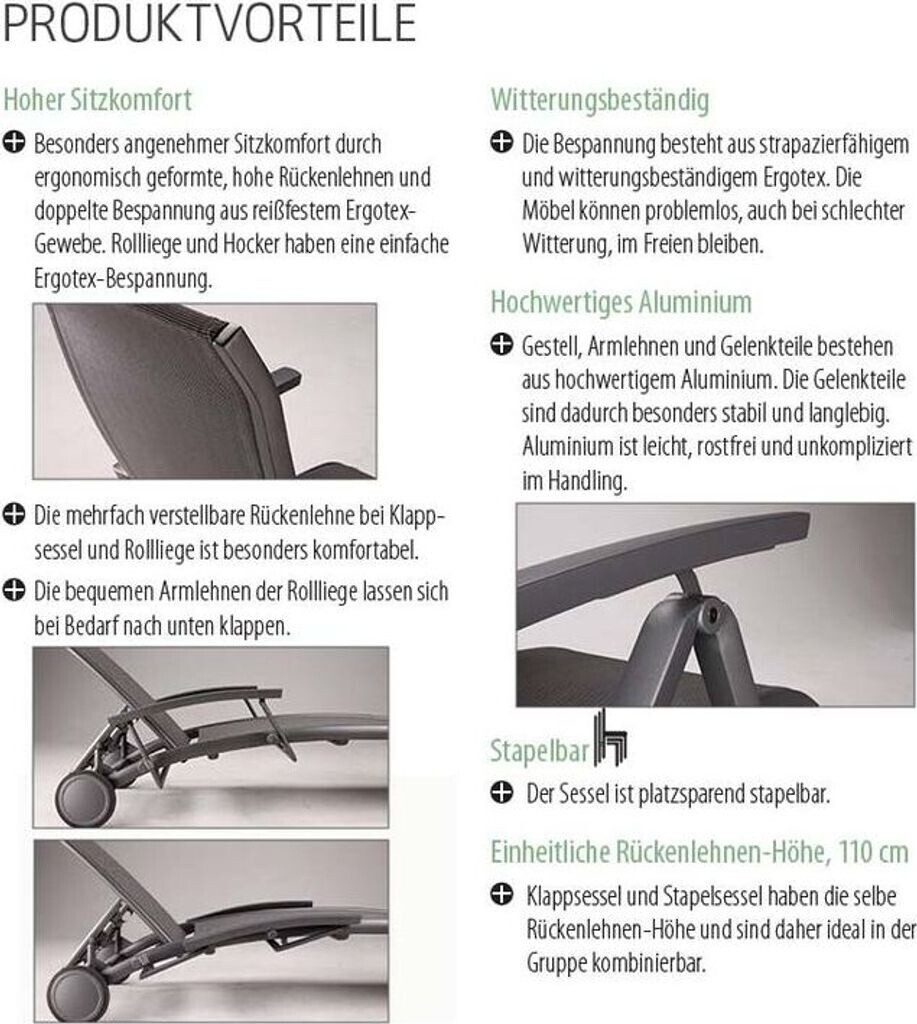 PRODUKTVORTEILE

Hoher Sitzkomfort

Besonders angenehmer Sitzkomfort durch ergonomisch geformte, hohe Rückenlehnen und doppelte Bespannung aus reißfestem Ergotex-Gewebe. Rollliege und Hocker haben eine einfache Ergotex-Bespannung.

Die mehrfach verstellbare Rückenlehne bei Klappsessel und Rollliege ist besonders komfortabel.

Die bequemen Armlehnen der Rollliege lassen sich bei Bedarf nach unten klappen.

Witterungsbeständig

Die Bespannung besteht aus strapazierfähigem und witterungsbeständigem Ergotex. Die Möbel können problemlos, auch bei schlechter Witterung, im Freien bleiben.

Hochwertiges Aluminium

Gestell, Armlehnen und Gelenkteile bestehen aus hochwertigem Aluminium. Die Gelenkteile sind dadurch besonders stabil und langlebig. Aluminium ist leicht, rostfrei und unkompliziert im Handling.

Stapelbar

Der Sessel ist platzsparend stapelbar.

Einheitliche Rückenlehnen-Höhe, 110 cm

Klappsessel und Stapelsessel haben die selbe Rückenlehnen-Höhe und sind daher ideal in der Gruppe kombinierbar.